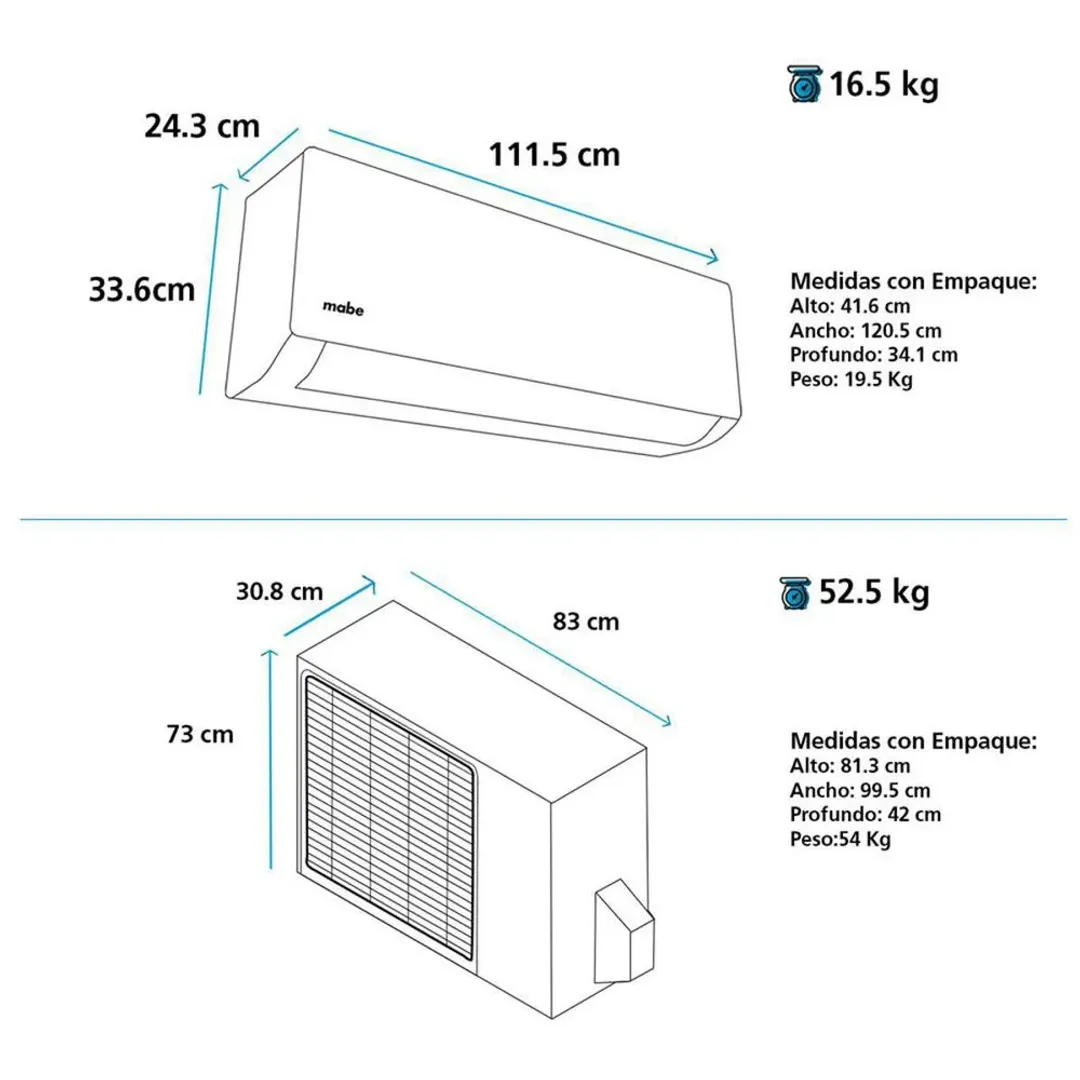 16.5 kg

24.3 cm

111.5 cm

33.6cm

mabe

Medidas con Empaque:
Alto: 41.6 cm
Ancho: 120.5 cm
Profundo: 34.1 cm
Peso: 19.5 Kg

52.5 kg

30.8 cm

83 cm

73 cm

Medidas con Empaque:
Alto: 81.3 cm
Ancho: 99.5 cm
Profundo: 42 cm
Peso:54 Kg